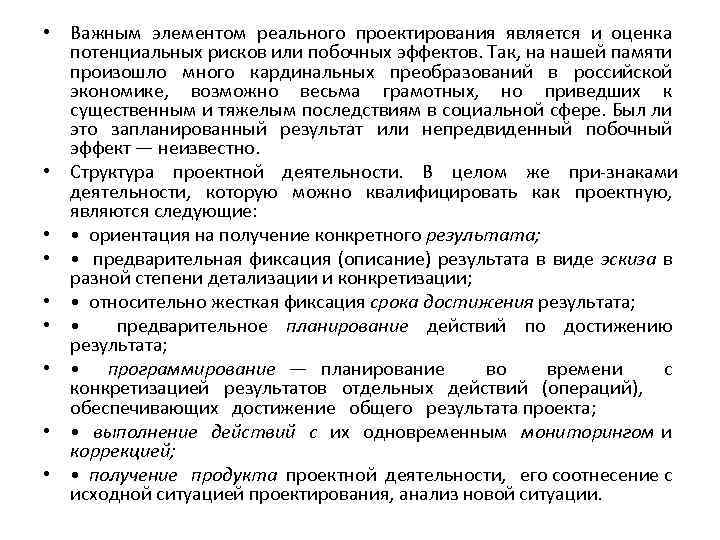 • Важным элементом реального проектирования является и оценка потенциальных рисков или побочных эффектов. Так, на нашей памяти произошло много кардинальных преобразований в российской экономике, возможно весьма грамотных, но приведших к существенным и тяжелым последствиям в социальной сфере. Был ли это запланированный результат или непредвиденный побочный эффект — неизвестно.

• Структура проектной деятельности. В целом же при-знаками деятельности, которую можно квалифицировать как проектную, являются следующие:

• • ориентация на получение конкретного результата;

• • предварительная фиксация (описание) результата в виде эскиза в разной степени детализации и конкретизации;

• • относительно жесткая фиксация срока достижения результата;

• • предварительное планирование действий по достижению результата;

• • программирование — планирование во времени с конкретизацией результатов отдельных действий (операций), обеспечивающих достижение общего результата проекта;

• • выполнение действий с их одновременным мониторингом и коррекцией;

• • получение продукта проектной деятельности, его соотнесение с исходной ситуацией проектирования, анализ новой ситуации.